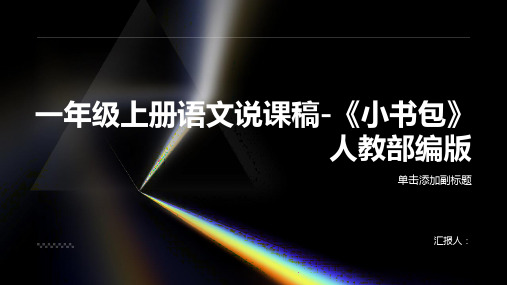 一年级上册语文说课稿-《小书包》人教部编版

单击添加副标题

汇报人：